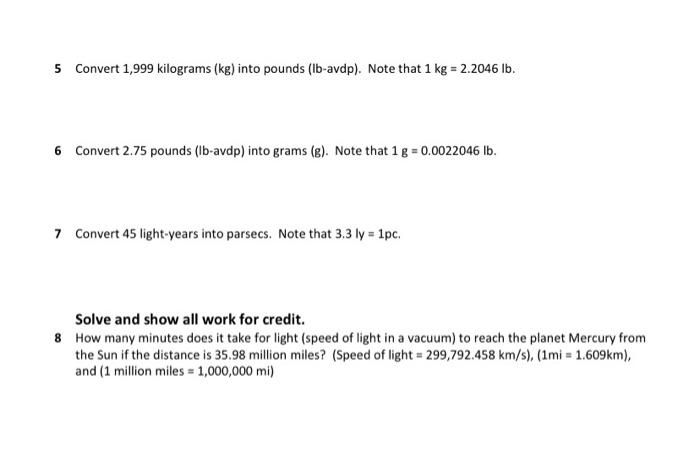 5 Convert 1,999 kilograms (kg) into pounds (lb-avdp). Note that 1 kg = 2.2046 lb.

6 Convert 2.75 pounds (lb-avdp) into grams (g). Note that 1 g = 0.0022046 lb.

7 Convert 45 light-years into parsecs. Note that 3.3 ly = 1pc.

Solve and show all work for credit.

8 How many minutes does it take for light (speed of light in a vacuum) to reach the planet Mercury from the Sun if the distance is 35.98 million miles? (Speed of light = 299,792.458 km/s), (1mi = 1.609km), and (1 million miles = 1,000,000 mi)